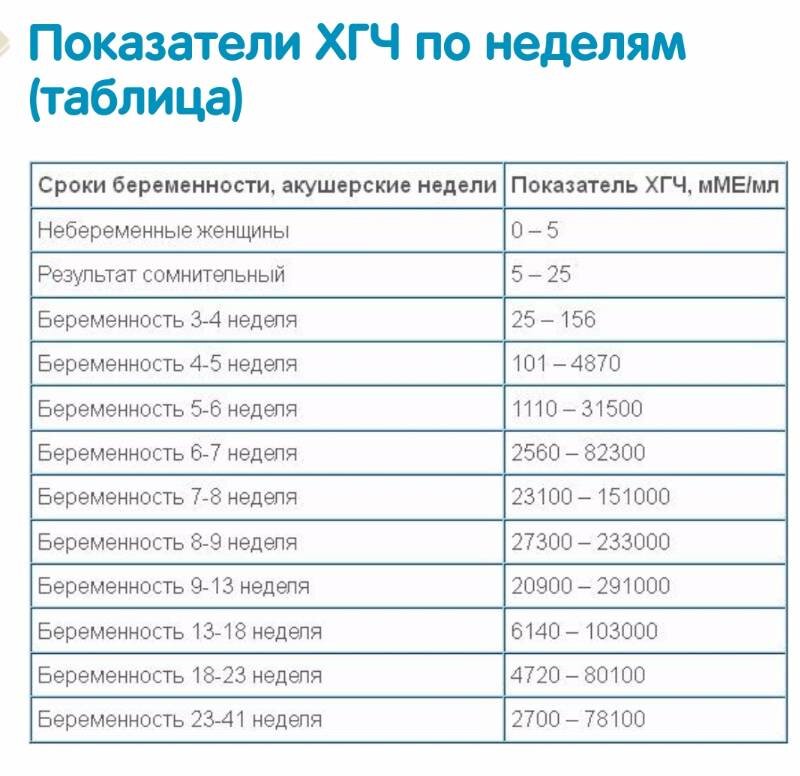 Показатели ХГЧ по неделям (таблица)

| Сроки беременности, акушерские недели | Показатель ХГЧ, мМЕ/мл |
|---|---|
| Небеременные женщины | 0 – 5 |
| Результат сомнительный | 5 – 25 |
| Беременность 3-4 неделя | 25 – 156 |
| Беременность 4-5 неделя | 101 – 4870 |
| Беременность 5-6 неделя | 1110 – 31500 |
| Беременность 6-7 неделя | 2560 – 82300 |
| Беременность 7-8 неделя | 23100 – 151000 |
| Беременность 8-9 неделя | 27300 – 233000 |
| Беременность 9-13 неделя | 20900 – 291000 |
| Беременность 13-18 неделя | 6140 – 103000 |
| Беременность 18-23 неделя | 4720 – 80100 |
| Беременность 23-41 неделя | 2700 – 78100 |